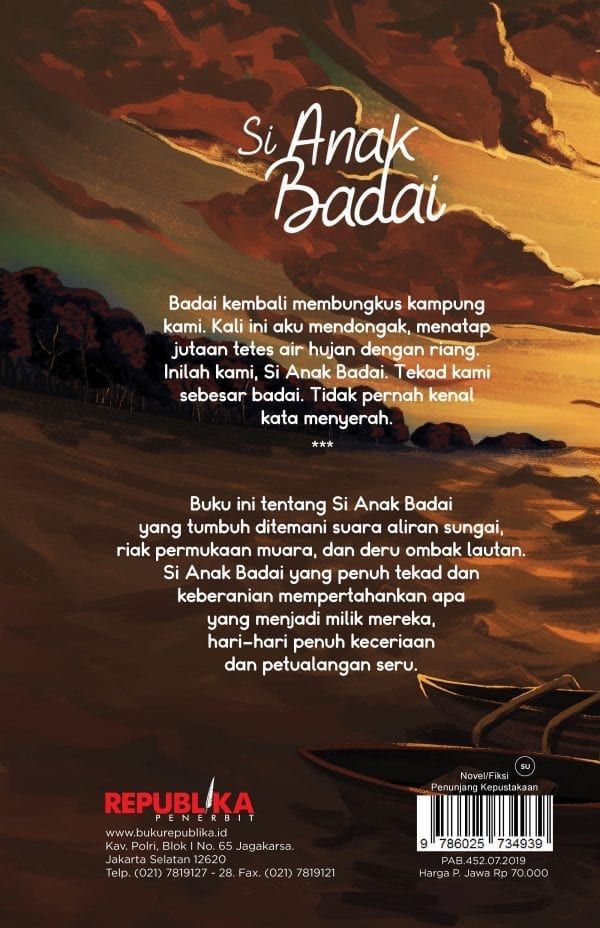 Si Anak Badai

Badai kembali membungkus kampung kami. Kali ini aku mendongak, menatap jutaan tetes air hujan dengan riang. Inilah kami, Si Anak Badai. Tekad kami sebesar badai. Tidak pernah kenal kata menyerah.

***

Buku ini tentang Si Anak Badai yang tumbuh ditemani suara aliran sungai, riak permukaan muara, dan deru ombak lautan. Si Anak Badai yang penuh tekad dan keberanian mempertahankan apa yang menjadi milik mereka, hari-hari penuh keceriaan dan petualangan seru.

REPUBLIKA
PENERBIT

www.bukurepublika.id
Kav. Polri, Blok I No. 65 Jagakarsa.
Jakarta Selatan 12620
Telp. (021) 7819127 - 28. Fax. (021) 7819121

SU
Novel/Fiksi
Penunjang Kepustakaan

9 786025 734939

PAB.452.07.2019
Harga P. Jawa Rp 70.000